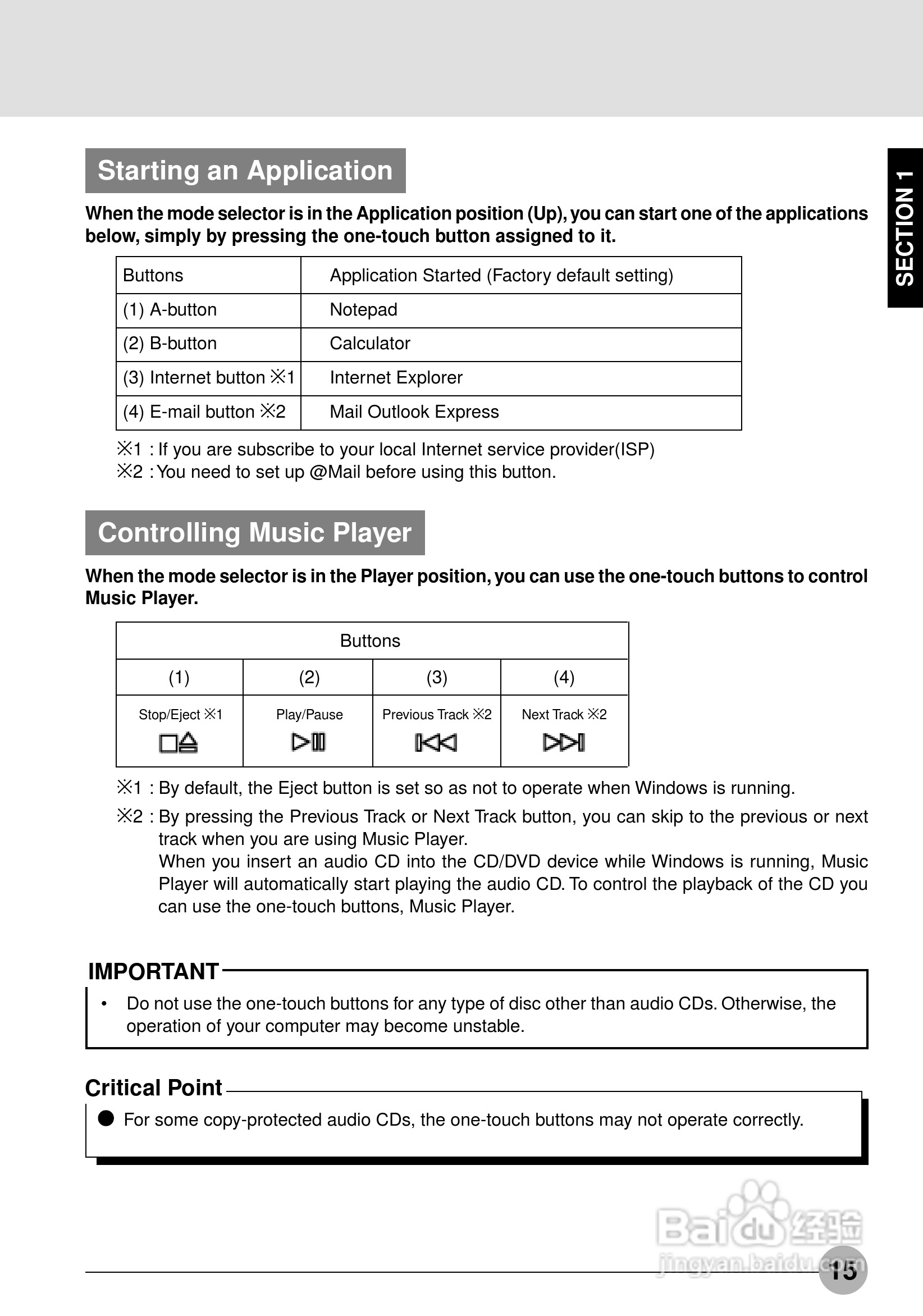 SECTION 1

Starting an Application

When the mode selector is in the Application position (Up), you can start one of the applications below, simply by pressing the one-touch button assigned to it.

| Buttons | Application Started (Factory default setting) |
|---|---|
| (1) A-button | Notepad |
| (2) B-button | Calculator |
| (3) Internet button ※1 | Internet Explorer |
| (4) E-mail button ※2 | Mail Outlook Express |

※1 : If you are subscribe to your local Internet service provider(ISP)
※2 : You need to set up @Mail before using this button.

Controlling Music Player

When the mode selector is in the Player position, you can use the one-touch buttons to control Music Player.

| Buttons | | | |
|---|---|---|---|
| (1) | (2) | (3) | (4) |
| Stop/Eject ※1 | Play/Pause | Previous Track ※2 | Next Track ※2 |

※1 : By default, the Eject button is set so as not to operate when Windows is running.
※2 : By pressing the Previous Track or Next Track button, you can skip to the previous or next track when you are using Music Player.
When you insert an audio CD into the CD/DVD device while Windows is running, Music Player will automatically start playing the audio CD. To control the playback of the CD you can use the one-touch buttons, Music Player.

IMPORTANT
• Do not use the one-touch buttons for any type of disc other than audio CDs. Otherwise, the operation of your computer may become unstable.

Critical Point
● For some copy-protected audio CDs, the one-touch buttons may not operate correctly.

Baidu 经验
jingyan.baidu.com

15